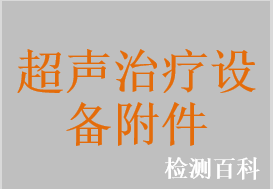 超声治疗设备附件

检测百科